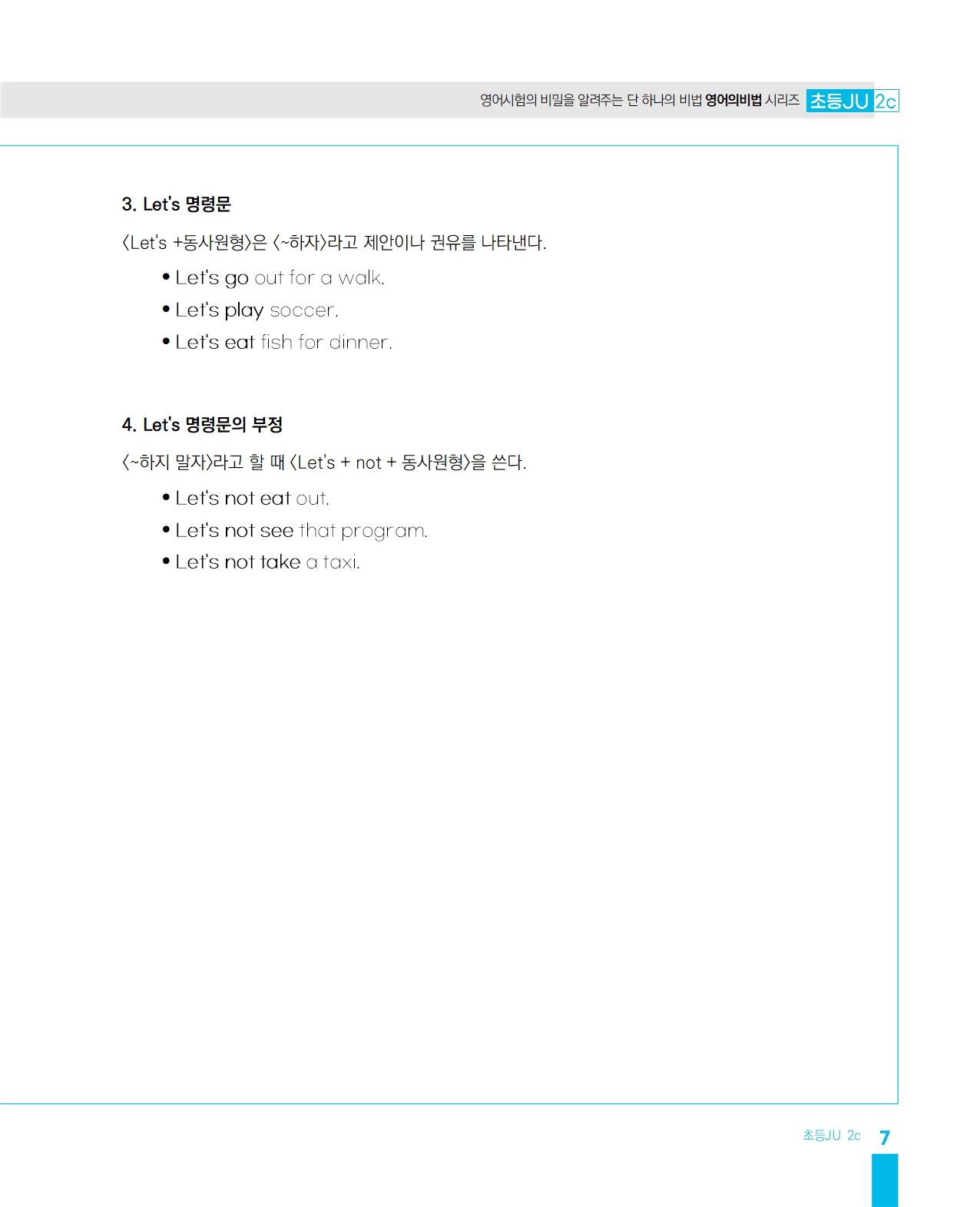 영어시험의 비밀을 알려주는 단 하나의 비법 영어의비법 시리즈 초등JU 2c

3. Let's 명령문

〈Let's +동사원형〉은 〈~하자〉라고 제안이나 권유를 나타낸다.

• Let's go out for a walk.
• Let's play soccer.
• Let's eat fish for dinner.

4. Let's 명령문의 부정

〈~하지 말자〉라고 할 때 〈Let's + not + 동사원형〉을 쓴다.

• Let's not eat out.
• Let's not see that program.
• Let's not take a taxi.

초등JU 2c 7